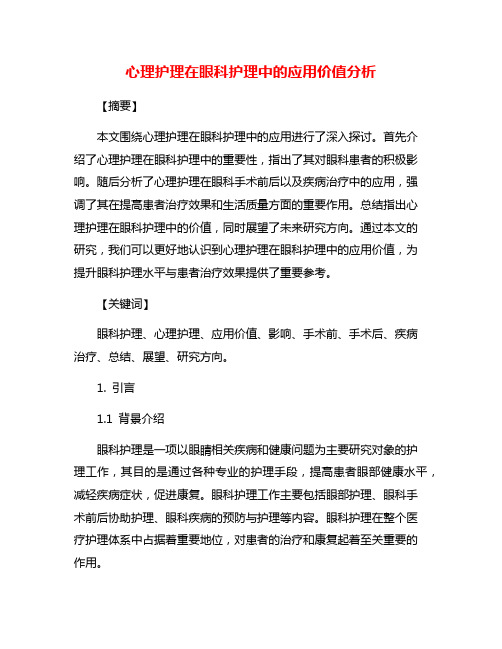 心理护理在眼科护理中的应用价值分析

【摘要】

本文围绕心理护理在眼科护理中的应用进行了深入探讨。首先介绍了心理护理在眼科护理中的重要性，指出了其对眼科患者的积极影响。随后分析了心理护理在眼科手术前后以及疾病治疗中的应用，强调了其在提高患者治疗效果和生活质量方面的重要作用。总结指出心理护理在眼科护理中的价值，同时展望了未来研究方向。通过本文的研究，我们可以更好地认识到心理护理在眼科护理中的应用价值，为提升眼科护理水平与患者治疗效果提供了重要参考。

【关键词】

眼科护理、心理护理、应用价值、影响、手术前、手术后、疾病治疗、总结、展望、研究方向。

1. 引言

1.1 背景介绍

眼科护理是一项以眼睛相关疾病和健康问题为主要研究对象的护理工作，其目的是通过各种专业的护理手段，提高患者眼部健康水平，减轻疾病症状，促进康复。眼科护理工作主要包括眼部护理、眼科手术前后协助护理、眼科疾病的预防与护理等内容。眼科护理在整个医疗护理体系中占据着重要地位，对患者的治疗和康复起着至关重要的作用。